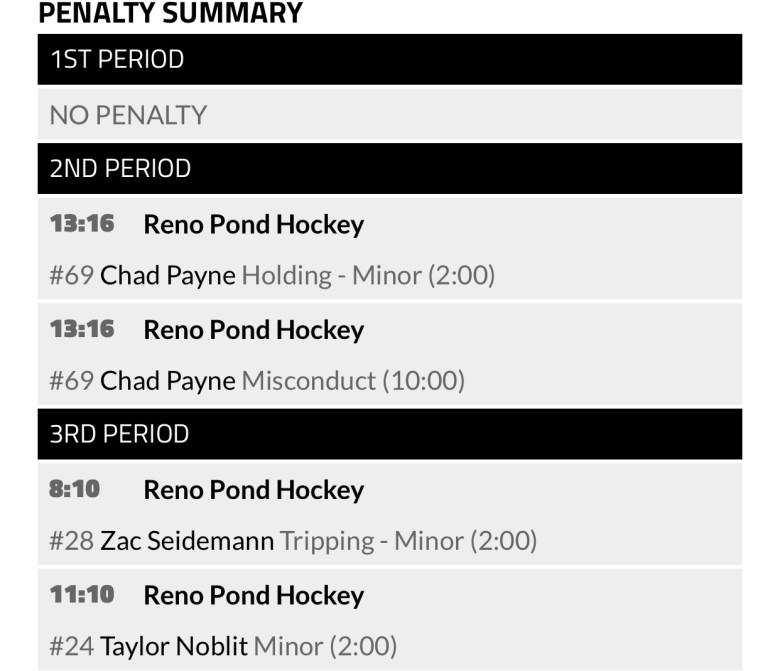 PENALTY SUMMARY

1ST PERIOD

NO PENALTY

2ND PERIOD

13:16 Reno Pond Hockey

#69 Chad Payne Holding - Minor (2:00)

13:16 Reno Pond Hockey

#69 Chad Payne Misconduct (10:00)

3RD PERIOD

8:10 Reno Pond Hockey

#28 Zac Seidemann Tripping - Minor (2:00)

11:10 Reno Pond Hockey

#24 Taylor Noblit Minor (2:00)